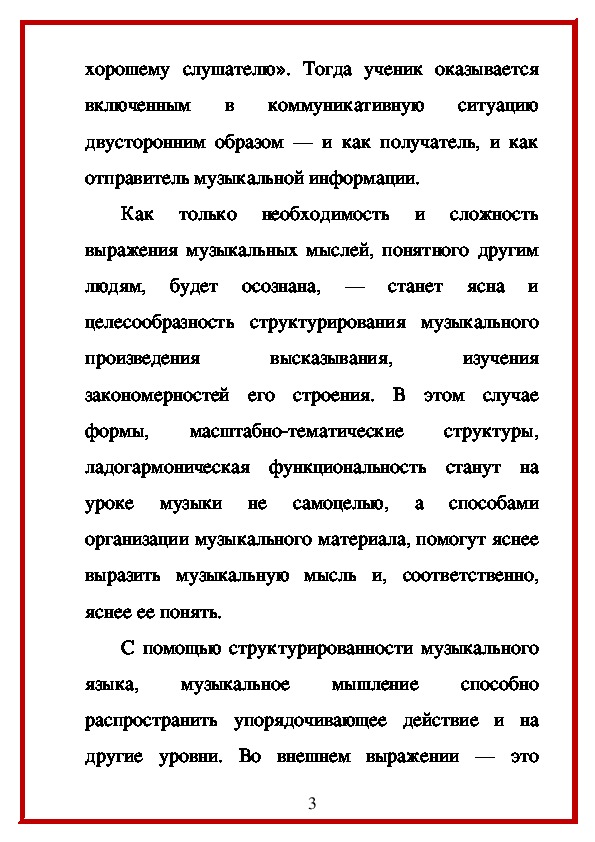 хорошему слушателю». Тогда ученик оказывается включенным в коммуникативную ситуацию двусторонним образом — и как получатель, и как отправитель музыкальной информации.

Как только необходимость и сложность выражения музыкальных мыслей, понятного другим людям, будет осознана, — станет ясна и целесообразность структурирования музыкального произведения высказывания, изучения закономерностей его строения. В этом случае формы, масштабно-тематические структуры, ладогармоническая функциональность станут на уроке музыки не самоцелью, а способами организации музыкального материала, помогут яснее выразить музыкальную мысль и, соответственно, яснее ее понять.

С помощью структурированности музыкального языка, музыкальное мышление способно распространить упорядочивающее действие и на другие уровни. Во внешнем выражении — это

3